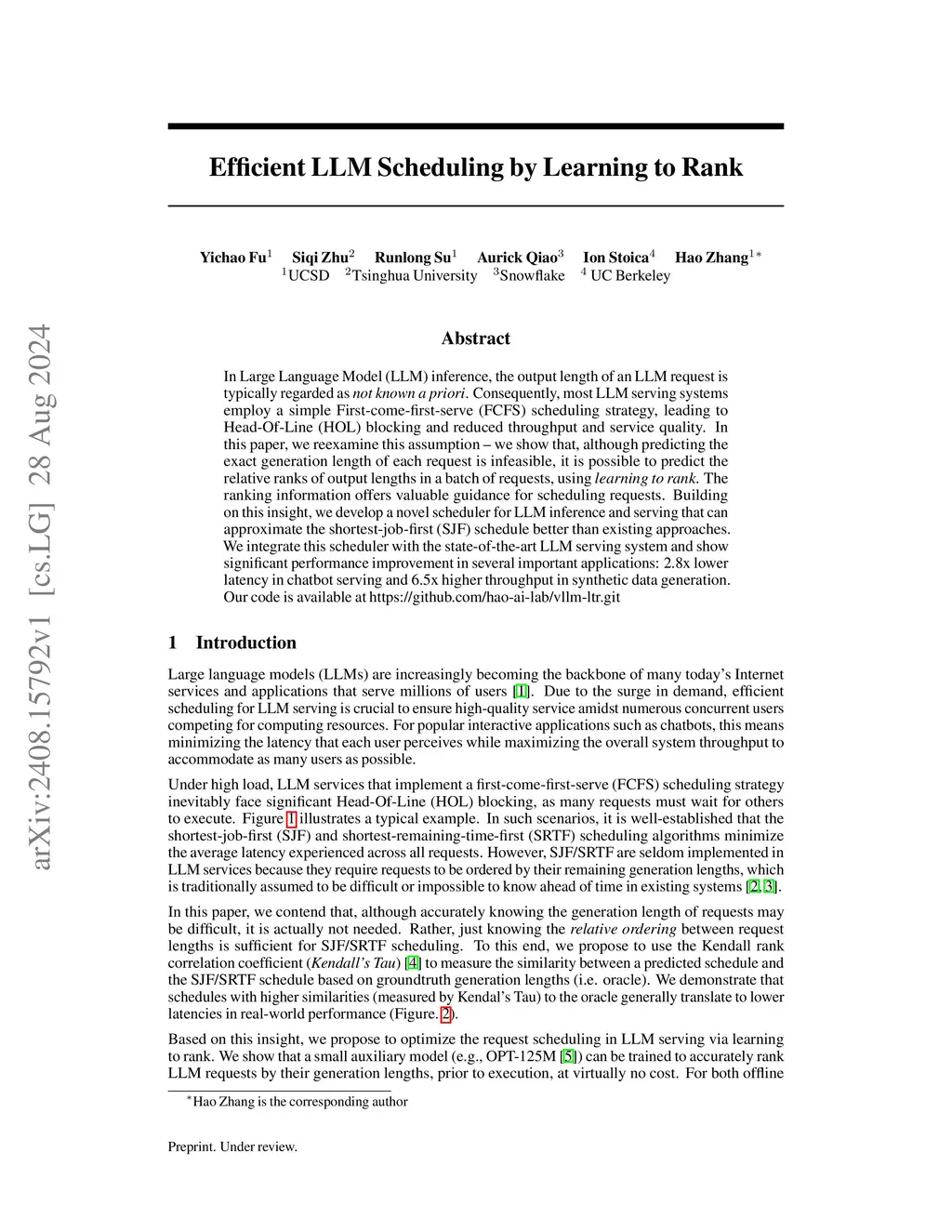 arXiv:2408.15792v1 [cs.LG] 28 Aug 2024

Efficient LLM Scheduling by Learning to Rank

Yichao Fu$^1$ Siqi Zhu$^2$ Runlong Su$^1$ Aurick Qiao$^3$ Ion Stoica$^4$ Hao Zhang$^{1*}$
$^1$UCSD $^2$Tsinghua University $^3$Snowflake $^4$ UC Berkeley

Abstract

In Large Language Model (LLM) inference, the output length of an LLM request is typically regarded as not known a priori. Consequently, most LLM serving systems employ a simple First-come-first-serve (FCFS) scheduling strategy, leading to Head-Of-Line (HOL) blocking and reduced throughput and service quality. In this paper, we reexamine this assumption – we show that, although predicting the exact generation length of each request is infeasible, it is possible to predict the relative ranks of output lengths in a batch of requests, using learning to rank. The ranking information offers valuable guidance for scheduling requests. Building on this insight, we develop a novel scheduler for LLM inference and serving that can approximate the shortest-job-first (SJF) schedule better than existing approaches. We integrate this scheduler with the state-of-the-art LLM serving system and show significant performance improvement in several important applications: 2.8x lower latency in chatbot serving and 6.5x higher throughput in synthetic data generation. Our code is available at https://github.com/hao-ai-lab/vllm-ltr.git

1 Introduction

Large language models (LLMs) are increasingly becoming the backbone of many today's Internet services and applications that serve millions of users [1]. Due to the surge in demand, efficient scheduling for LLM serving is crucial to ensure high-quality service amidst numerous concurrent users competing for computing resources. For popular interactive applications such as chatbots, this means minimizing the latency that each user perceives while maximizing the overall system throughput to accommodate as many users as possible.

Under high load, LLM services that implement a first-come-first-serve (FCFS) scheduling strategy inevitably face significant Head-Of-Line (HOL) blocking, as many requests must wait for others to execute. Figure 1 illustrates a typical example. In such scenarios, it is well-established that the shortest-job-first (SJF) and shortest-remaining-time-first (SRTF) scheduling algorithms minimize the average latency experienced across all requests. However, SJF/SRTF are seldom implemented in LLM services because they require requests to be ordered by their remaining generation lengths, which is traditionally assumed to be difficult or impossible to know ahead of time in existing systems [2, 3].

In this paper, we contend that, although accurately knowing the generation length of requests may be difficult, it is actually not needed. Rather, just knowing the relative ordering between request lengths is sufficient for SJF/SRTF scheduling. To this end, we propose to use the Kendall rank correlation coefficient (Kendall's Tau) [4] to measure the similarity between a predicted schedule and the SJF/SRTF schedule based on groundtruth generation lengths (i.e. oracle). We demonstrate that schedules with higher similarities (measured by Kendal's Tau) to the oracle generally translate to lower latencies in real-world performance (Figure. 2).

Based on this insight, we propose to optimize the request scheduling in LLM serving via learning to rank. We show that a small auxiliary model (e.g., OPT-125M [5]) can be trained to accurately rank LLM requests by their generation lengths, prior to execution, at virtually no cost. For both offline

$^*$Hao Zhang is the corresponding author

Preprint. Under review.